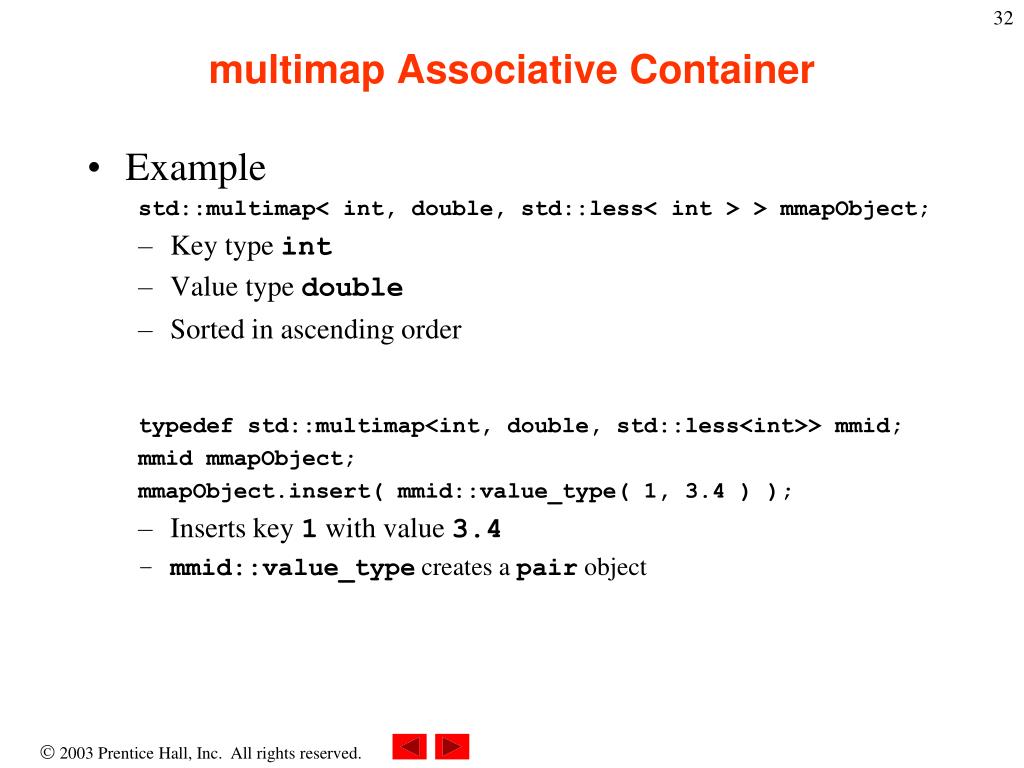 32

multimap Associative Container

• Example

std::multimap< int, double, std::less< int > > mmapObject;

– Key type int

– Value type double

– Sorted in ascending order

typedef std::multimap<int, double, std::less<int>> mmid;
mmid mmapObject;
mmapObject.insert( mmid::value_type( 1, 3.4 ) );

– Inserts key 1 with value 3.4

– mmid::value_type creates a pair object

© 2003 Prentice Hall, Inc. All rights reserved.